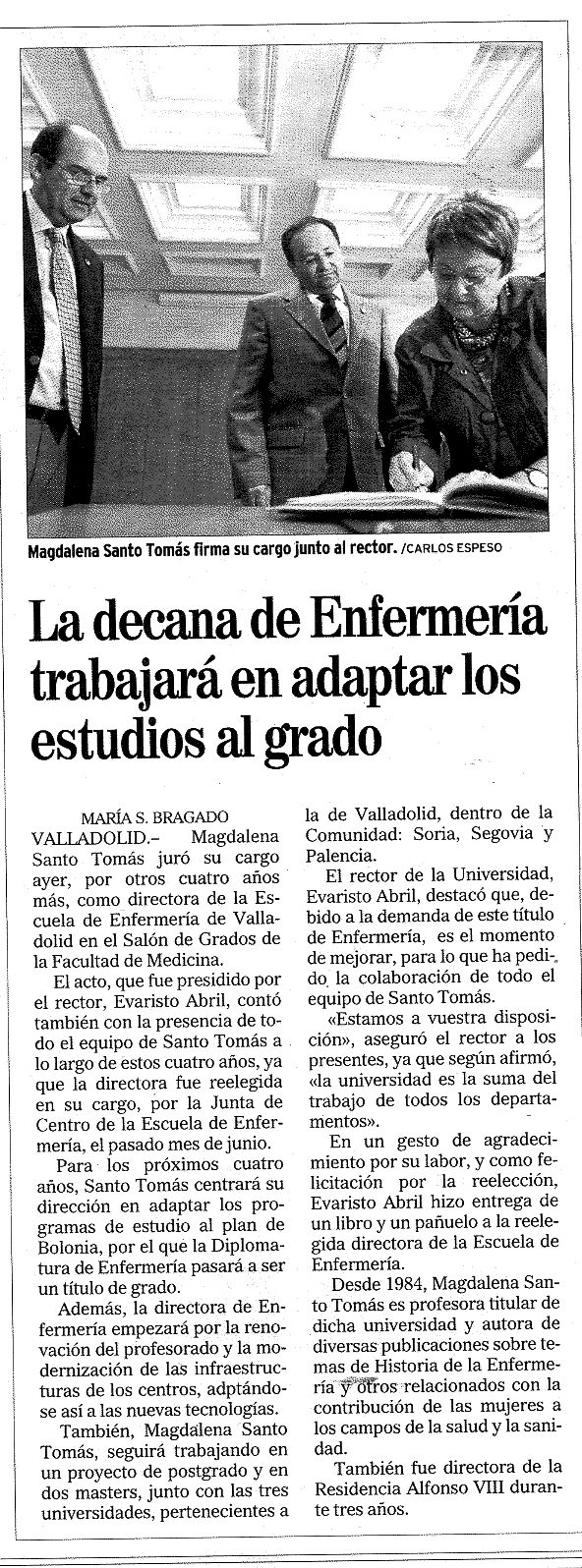 Magdalena Santo Tomás firma su cargo junto al rector. /CARLOS ESPESO

La decana de Enfermería trabajará en adaptar los estudios al grado

MARÍA S. BRAGADO

VALLADOLID.– Magdalena Santo Tomás juró su cargo ayer, por otros cuatro años más, como directora de la Escuela de Enfermería de Valladolid en el Salón de Grados de la Facultad de Medicina.

El acto, que fue presidido por el rector, Evaristo Abril, contó también con la presencia de todo el equipo de Santo Tomás a lo largo de estos cuatro años, ya que la directora fue reelegida en su cargo, por la Junta de Centro de la Escuela de Enfermería, el pasado mes de junio.

Para los próximos cuatro años, Santo Tomás centrará su dirección en adaptar los programas de estudio al plan de Bolonia, por el que la Diplomatura de Enfermería pasará a ser un título de grado.

Además, la directora de Enfermería empezará por la renovación del profesorado y la modernización de las infraestructuras de los centros, adptándose así a las nuevas tecnologías.

También, Magdalena Santo Tomás, seguirá trabajando en un proyecto de postgrado y en dos masters, junto con las tres universidades, pertenecientes a la de Valladolid, dentro de la Comunidad: Soria, Segovia y Palencia.

El rector de la Universidad, Evaristo Abril, destacó que, debido a la demanda de este título de Enfermería, es el momento de mejorar, para lo que ha pedido la colaboración de todo el equipo de Santo Tomás.

«Estamos a vuestra disposición», aseguró el rector a los presentes, ya que según afirmó, «la universidad es la suma del trabajo de todos los departamentos».

En un gesto de agradecimiento por su labor, y como felicitación por la reelección, Evaristo Abril hizo entrega de un libro y un pañuelo a la reelegida directora de la Escuela de Enfermería.

Desde 1984, Magdalena Santo Tomás es profesora titular de dicha universidad y autora de diversas publicaciones sobre temas de Historia de la Enfermería y otros relacionados con la contribución de las mujeres a los campos de la salud y la sanidad.

También fue directora de la Residencia Alfonso VIII durante tres años.